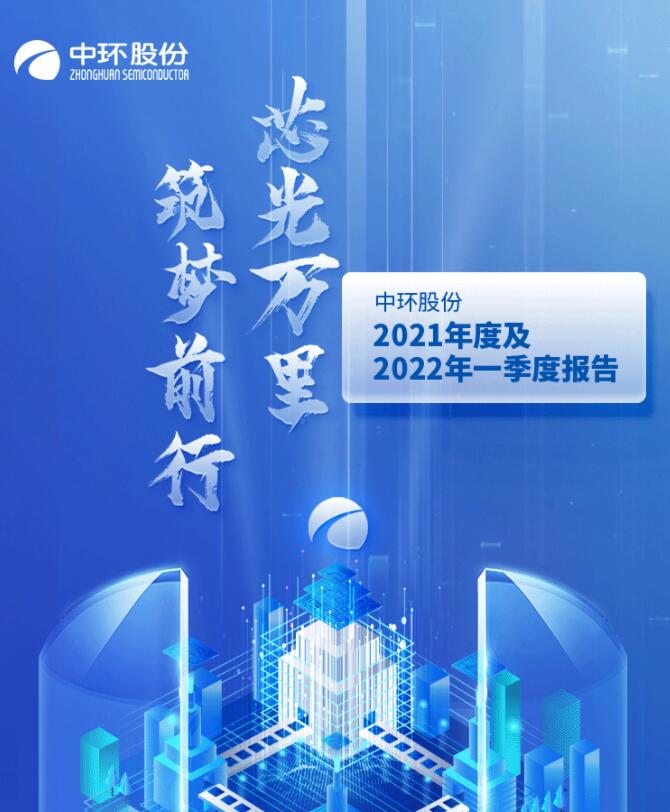 中环股份
ZHONGHUAN SEMICONDUCTOR

芯光万里

筑梦前行

中环股份
2021年度及
2022年一季度报告